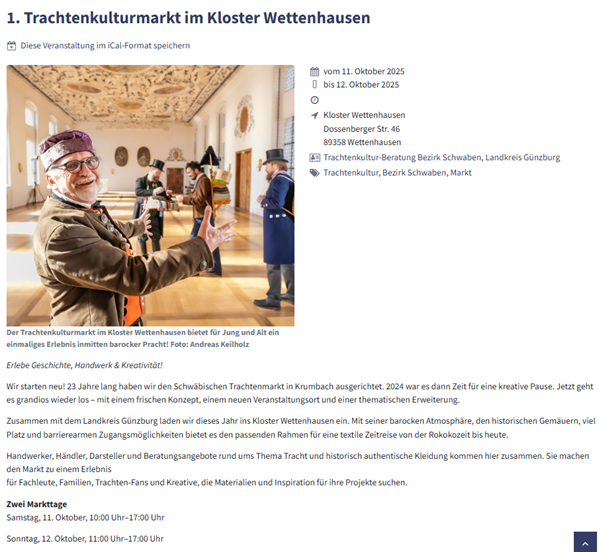 1. Trachtenkulturmarkt im Kloster Wettenhausen

Diese Veranstaltung im iCal-Format speichern

vom 11. Oktober 2025
bis 12. Oktober 2025

Kloster Wettenhausen
Dossenberger Str. 46
89358 Wettenhausen

Trachtenkultur-Beratung Bezirk Schwaben, Landkreis Günzburg

Trachtenkultur, Bezirk Schwaben, Markt

Der Trachtenkulturmarkt im Kloster Wettenhausen bietet für Jung und Alt ein einmaliges Erlebnis inmitten barocker Pracht! Foto: Andreas Keilholz

Erlebe Geschichte, Handwerk & Kreativität!

Wir starten neu! 23 Jahre lang haben wir den Schwäbischen Trachtenmarkt in Krumbach ausgerichtet. 2024 war es dann Zeit für eine kreative Pause. Jetzt geht es grandios wieder los – mit einem frischen Konzept, einem neuen Veranstaltungsort und einer thematischen Erweiterung.

Zusammen mit dem Landkreis Günzburg laden wir dieses Jahr ins Kloster Wettenhausen ein. Mit seiner barocken Atmosphäre, den historischen Gemäuern, viel Platz und barrierearmen Zugangsmöglichkeiten bietet es den passenden Rahmen für eine textile Zeitreise von der Rokokozeit bis heute.

Handwerker, Händler, Darsteller und Beratungsangebote rund ums Thema Tracht und historisch authentische Kleidung kommen hier zusammen. Sie machen den Markt zu einem Erlebnis
für Fachleute, Familien, Trachten-Fans und Kreative, die Materialien und Inspiration für ihre Projekte suchen.

Zwei Markttage
Samstag, 11. Oktober, 10:00 Uhr–17:00 Uhr

Sonntag, 12. Oktober, 11:00 Uhr–17:00 Uhr